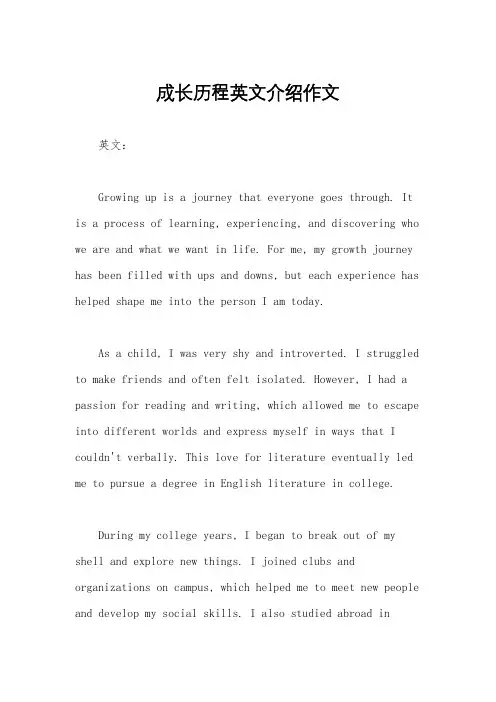 成长历程英文介绍作文

英文：

Growing up is a journey that everyone goes through. It is a process of learning, experiencing, and discovering who we are and what we want in life. For me, my growth journey has been filled with ups and downs, but each experience has helped shape me into the person I am today.

As a child, I was very shy and introverted. I struggled to make friends and often felt isolated. However, I had a passion for reading and writing, which allowed me to escape into different worlds and express myself in ways that I couldn't verbally. This love for literature eventually led me to pursue a degree in English literature in college.

During my college years, I began to break out of my shell and explore new things. I joined clubs and organizations on campus, which helped me to meet new people and develop my social skills. I also studied abroad in